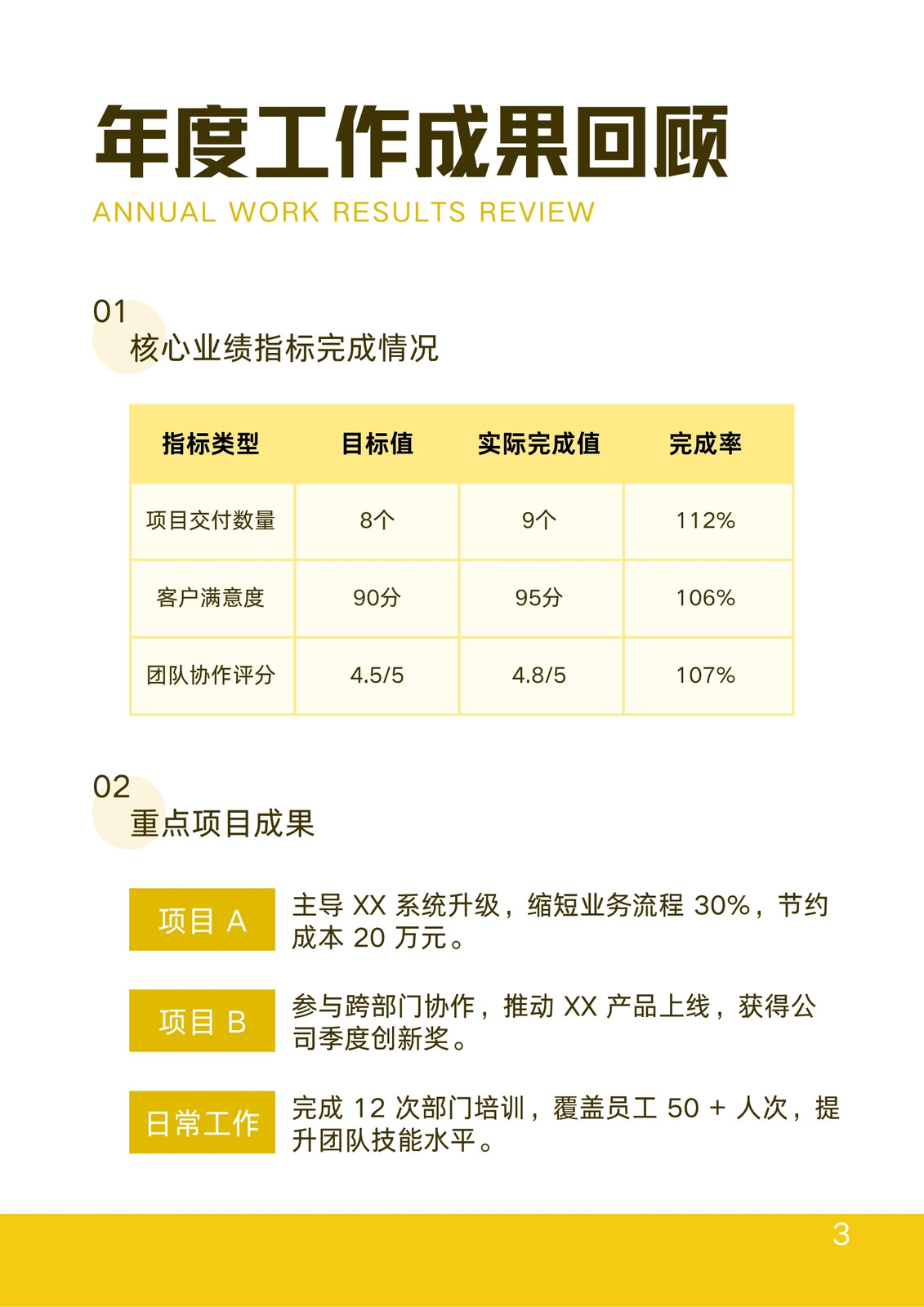 年度工作成果回顾
ANNUAL WORK RESULTS REVIEW

01
核心业绩指标完成情况

| 指标类型 | 目标值 | 实际完成值 | 完成率 |
|---|---|---|---|
| 项目交付数量 | 8个 | 9个 | 112% |
| 客户满意度 | 90分 | 95分 | 106% |
| 团队协作评分 | 4.5/5 | 4.8/5 | 107% |

02
重点项目成果

项目 A
主导 XX 系统升级，缩短业务流程 30%，节约成本 20 万元。

项目 B
参与跨部门协作，推动 XX 产品上线，获得公司季度创新奖。

日常工作
完成 12 次部门培训，覆盖员工 50 + 人次，提升团队技能水平。

3